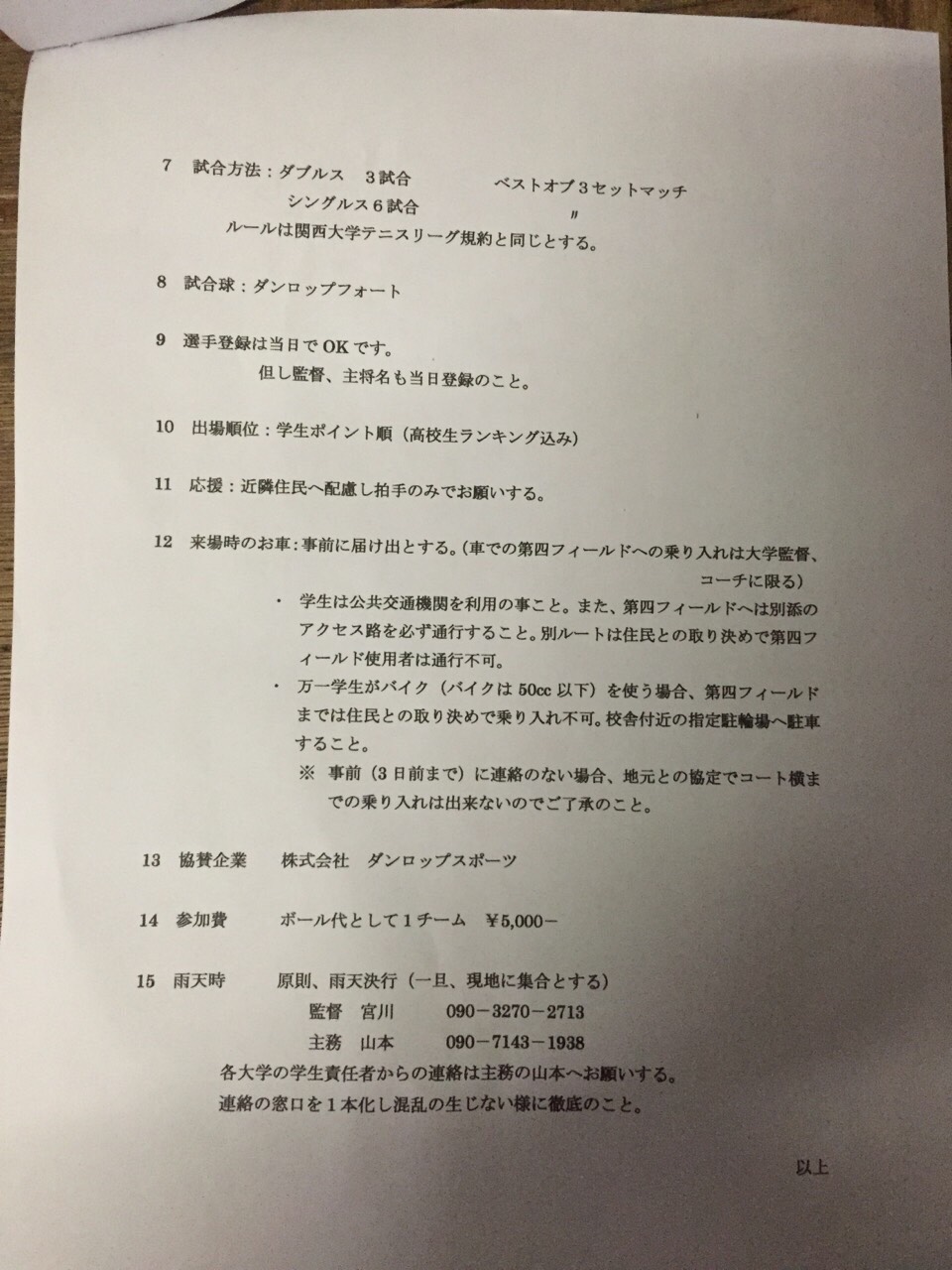 7　試合方法：ダブルス　３試合　　　　ベストオブ３セットマッチ
シングルス６試合　　　　〃
ルールは関西大学テニスリーグ規約と同じとする。

8　試合球：ダンロップフォート

9　選手登録は当日でOKです。
但し監督、主将名も当日登録のこと。

10　出場順位：学生ポイント順（高校生ランキング込み）

11　応援：近隣住民へ配慮し拍手のみでお願いする。

12　来場時のお車：事前に届け出とする。（車での第四フィールドへの乗り入れは大学監督、コーチに限る）

・　学生は公共交通機関を利用の事こと。また、第四フィールドへは別添のアクセス路を必ず通行すること。別ルートは住民との取り決めで第四フィールド使用者は通行不可。

・　万一学生がバイク（バイクは50cc以下）を使う場合、第四フィールドまでは住民との取り決めで乗り入れ不可。校舎付近の指定駐輪場へ駐車すること。

※　事前（３日前まで）に連絡のない場合、地元との協定でコート横までの乗り入れは出来ないのでご了承のこと。

13　協賛企業　　株式会社　ダンロップスポーツ

14　参加費　　ボール代として１チーム　¥5,000－

15　雨天時　　原則、雨天決行（一旦、現地に集合とする）
監督　宮川　　090－3270－2713
主務　山本　　090－7143－1938
各大学の学生責任者からの連絡は主務の山本へお願いする。
連絡の窓口を１本化し混乱の生じない様に徹底のこと。

以上